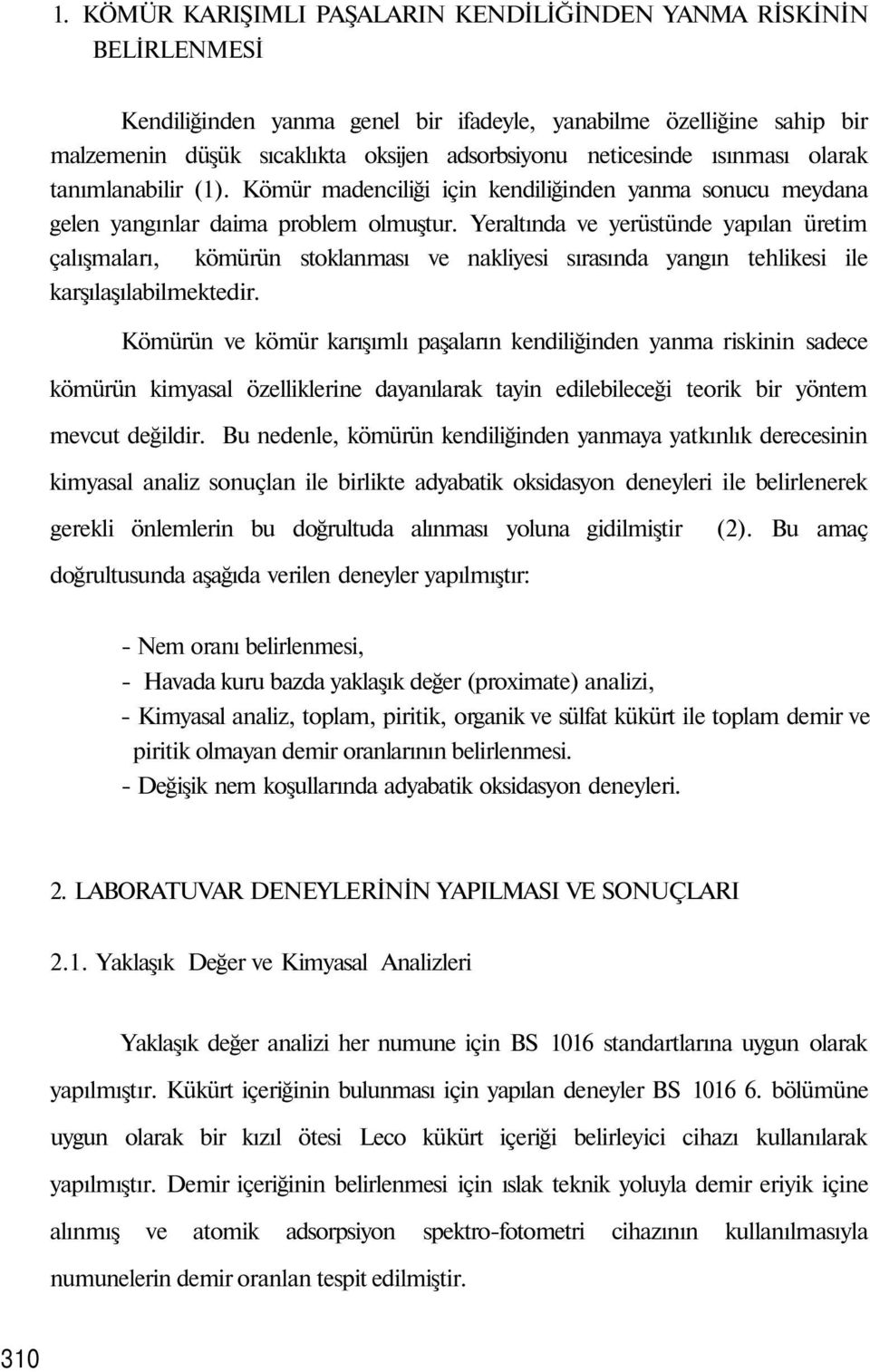 1. KÖMÜR KARIŞIMLI PAŞALARIN KENDİLİĞİNDEN YANMA RİSKİNİN BELİRLENMESİ

Kendiliğinden yanma genel bir ifadeyle, yanabilme özelliğine sahip bir malzemenin düşük sıcaklıkta oksijen adsorbsiyonu neticesinde ısınması olarak tanımlanabilir (1). Kömür madenciliği için kendiliğinden yanma sonucu meydana gelen yangınlar daima problem olmuştur. Yeraltında ve yerüstünde yapılan üretim çalışmaları, kömürün stoklanması ve nakliyesi sırasında yangın tehlikesi ile karşılaşılabilmektedir.

Kömürün ve kömür karışımlı paşaların kendiliğinden yanma riskinin sadece kömürün kimyasal özelliklerine dayanılarak tayin edilebileceği teorik bir yöntem mevcut değildir. Bu nedenle, kömürün kendiliğinden yanmaya yatkınlık derecesinin kimyasal analiz sonuçlan ile birlikte adyabatik oksidasyon deneyleri ile belirlenerek gerekli önlemlerin bu doğrultuda alınması yoluna gidilmiştir (2). Bu amaç doğrultusunda aşağıda verilen deneyler yapılmıştır:

- Nem oranı belirlenmesi,
- Havada kuru bazda yaklaşık değer (proximate) analizi,
- Kimyasal analiz, toplam, piritik, organik ve sülfat kükürt ile toplam demir ve piritik olmayan demir oranlarının belirlenmesi.
- Değişik nem koşullarında adyabatik oksidasyon deneyleri.

2. LABORATUVAR DENEYLERİNİN YAPILMASI VE SONUÇLARI

2.1. Yaklaşık Değer ve Kimyasal Analizleri

Yaklaşık değer analizi her numune için BS 1016 standartlarına uygun olarak yapılmıştır. Kükürt içeriğinin bulunması için yapılan deneyler BS 1016 6. bölümüne uygun olarak bir kızıl ötesi Leco kükürt içeriği belirleyici cihazı kullanılarak yapılmıştır. Demir içeriğinin belirlenmesi için ıslak teknik yoluyla demir eriyik içine alınmış ve atomik adsorpsiyon spektro-fotometri cihazının kullanılmasıyla numunelerin demir oranlan tespit edilmiştir.

310